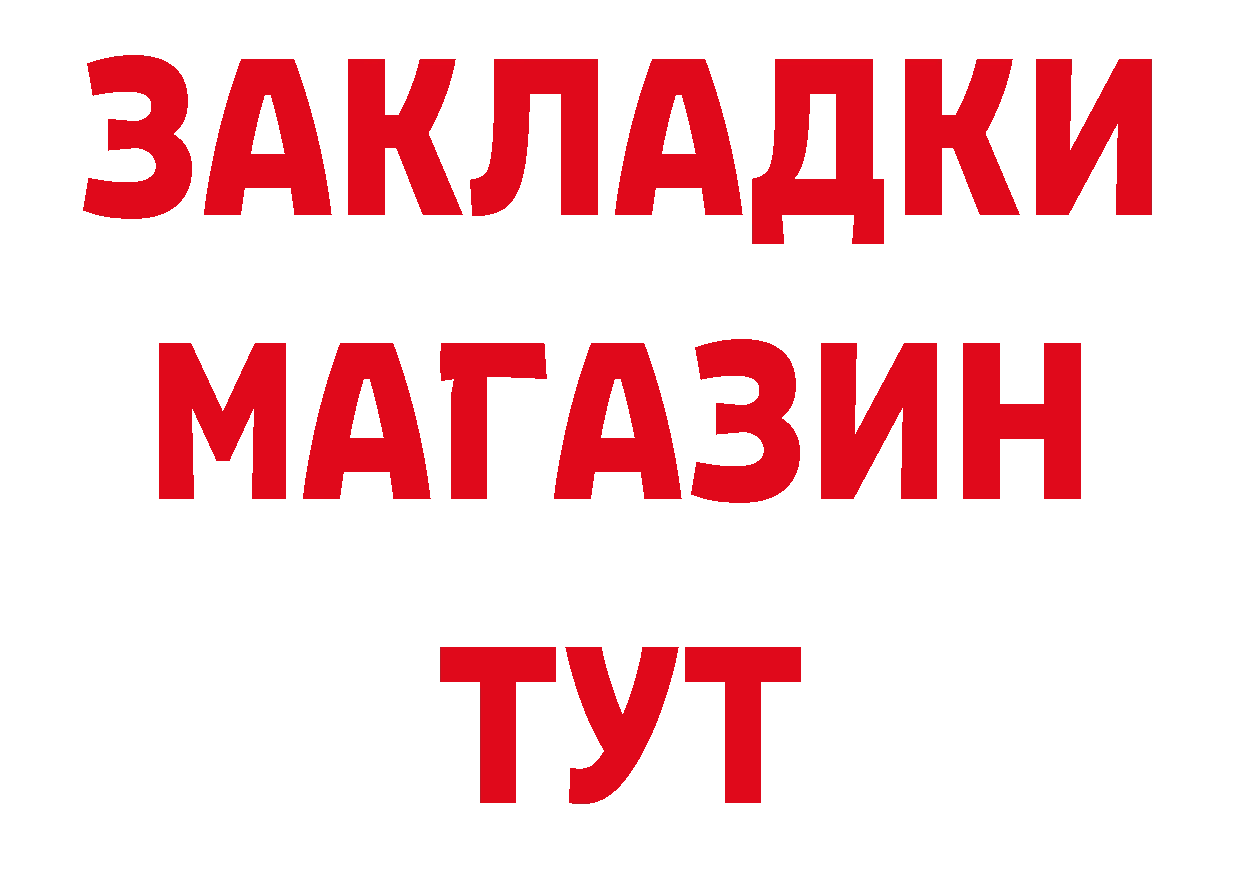 ЗАКЛАДКИ
МАГАЗИН
ТУТ